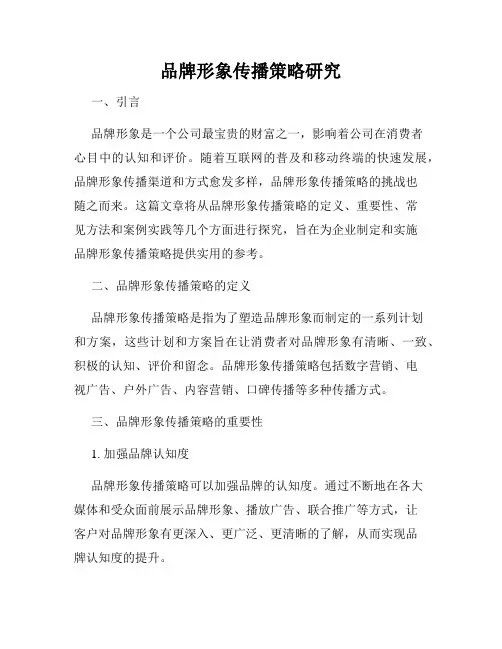 品牌形象传播策略研究

一、引言

品牌形象是一个公司最宝贵的财富之一，影响着公司在消费者心目中的认知和评价。随着互联网的普及和移动终端的快速发展，品牌形象传播渠道和方式愈发多样，品牌形象传播策略的挑战也随之而来。这篇文章将从品牌形象传播策略的定义、重要性、常见方法和案例实践等几个方面进行探究，旨在为企业制定和实施品牌形象传播策略提供实用的参考。

二、品牌形象传播策略的定义

品牌形象传播策略是指为了塑造品牌形象而制定的一系列计划和方案，这些计划和方案旨在让消费者对品牌形象有清晰、一致、积极的认知、评价和留念。品牌形象传播策略包括数字营销、电视广告、户外广告、内容营销、口碑传播等多种传播方式。

三、品牌形象传播策略的重要性

1. 加强品牌认知度

品牌形象传播策略可以加强品牌的认知度。通过不断地在各大媒体和受众面前展示品牌形象、播放广告、联合推广等方式，让客户对品牌形象有更深入、更广泛、更清晰的了解，从而实现品牌认知度的提升。